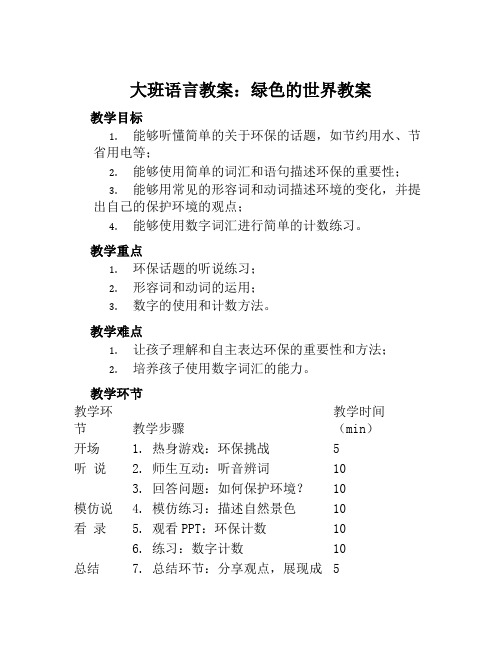 大班语言教案：绿色的世界教案

教学目标

1. 能够听懂简单的关于环保的话题，如节约用水、节省用电等；

2. 能够使用简单的词汇和语句描述环保的重要性；

3. 能够用常见的形容词和动词描述环境的变化，并提出自己的保护环境的观点；

4. 能够使用数字词汇进行简单的计数练习。

教学重点

1. 环保话题的听说练习；

2. 形容词和动词的运用；

3. 数字的使用和计数方法。

教学难点

1. 让孩子理解和自主表达环保的重要性和方法；

2. 培养孩子使用数字词汇的能力。

教学环节

| 教学环节 | 教学步骤 | 教学时间（min） |
|---|---|---|
| 开场 | 1. 热身游戏：环保挑战 | 5 |
| 听 说 | 2. 师生互动：听音辨词 | 10 |
| | 3. 回答问题：如何保护环境？ | 10 |
| 模仿说 | 4. 模仿练习：描述自然景色 | 10 |
| 看 录 | 5. 观看 PPT：环保计数 | 10 |
| | 6. 练习：数字计数 | 10 |
| 总结 | 7. 总结环节：分享观点，展现成 | 5 |